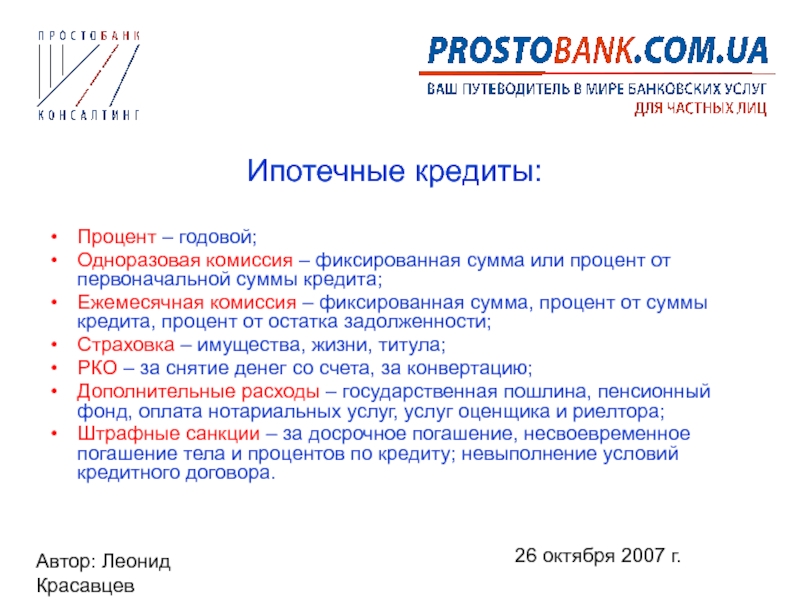 ПРОСТОБАНК
КОНСАЛТИНГ

PROSTOBANK.COM.UA
ВАШ ПУТЕВОДИТЕЛЬ В МИРЕ БАНКОВСКИХ УСЛУГ
ДЛЯ ЧАСТНЫХ ЛИЦ

Ипотечные кредиты:

• Процент – годовой;
• Одноразовая комиссия – фиксированная сумма или процент от первоначальной суммы кредита;
• Ежемесячная комиссия – фиксированная сумма, процент от суммы кредита, процент от остатка задолженности;
• Страховка – имущества, жизни, титула;
• РКО – за снятие денег со счета, за конвертацию;
• Дополнительные расходы – государственная пошлина, пенсионный фонд, оплата нотариальных услуг, услуг оценщика и риелтора;
• Штрафные санкции – за досрочное погашение, несвоевременное погашение тела и процентов по кредиту; невыполнение условий кредитного договора.

Автор: Леонид
Красавцев

26 октября 2007 г.